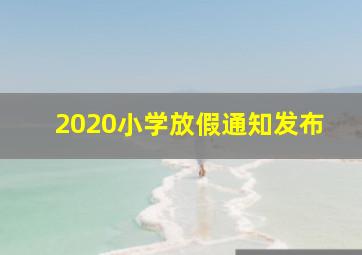 2020小学放假通知发布